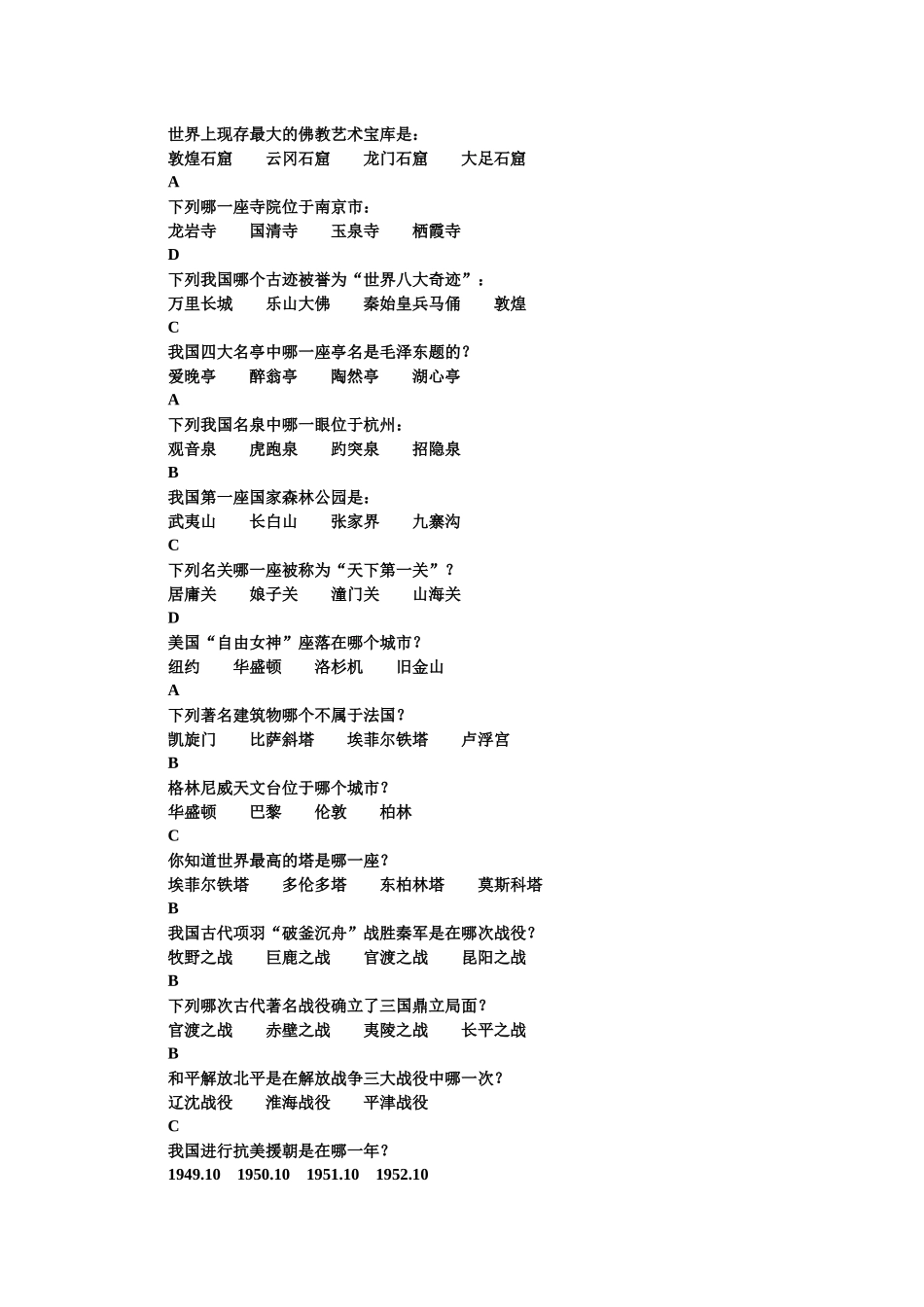 世界上现存最大的佛教艺术宝库是：
敦煌石窟　　云冈石窟　　龙门石窟　　大足石窟
A
下列哪一座寺院位于南京市：
龙岩寺　　国清寺　　玉泉寺　　栖霞寺
D
下列我国哪个古迹被誉为“世界八大奇迹”：
万里长城　　乐山大佛　　秦始皇兵马俑　　敦煌
C
我国四大名亭中哪一座亭名是毛泽东题的？
爱晚亭　　醉翁亭　　陶然亭　　湖心亭
A
下列我国名泉中哪一眼位于杭州：
观音泉　　虎跑泉　　趵突泉　　招隐泉
B
我国第一座国家森林公园是：
武夷山　　长白山　　张家界　　九寨沟
C
下列名关哪一座被称为“天下第一关”？
居庸关　　娘子关　　潼门关　　山海关
D
美国“自由女神”座落在哪个城市？
纽约　　华盛顿　　洛杉机　　旧金山
A
下列著名建筑物哪个不属于法国？
凯旋门　　比萨斜塔　　埃菲尔铁塔　　卢浮宫
B
格林尼威天文台位于哪个城市？
华盛顿　　巴黎　　伦敦　　柏林
C
你知道世界最高的塔是哪一座？
埃菲尔铁塔　　多伦多塔　　东柏林塔　　莫斯科塔
B
我国古代项羽“破釜沉舟”战胜秦军是在哪次战役？
牧野之战　　巨鹿之战　　官渡之战　　昆阳之战
B
下列哪次古代著名战役确立了三国鼎立局面？
官渡之战　　赤壁之战　　夷陵之战　　长平之战
B
和平解放北平是在解放战争三大战役中哪一次？
辽沈战役　　淮海战役　　平津战役
C
我国进行抗美援朝是在哪一年？
1949.10　1950.10　1951.10　1952.10